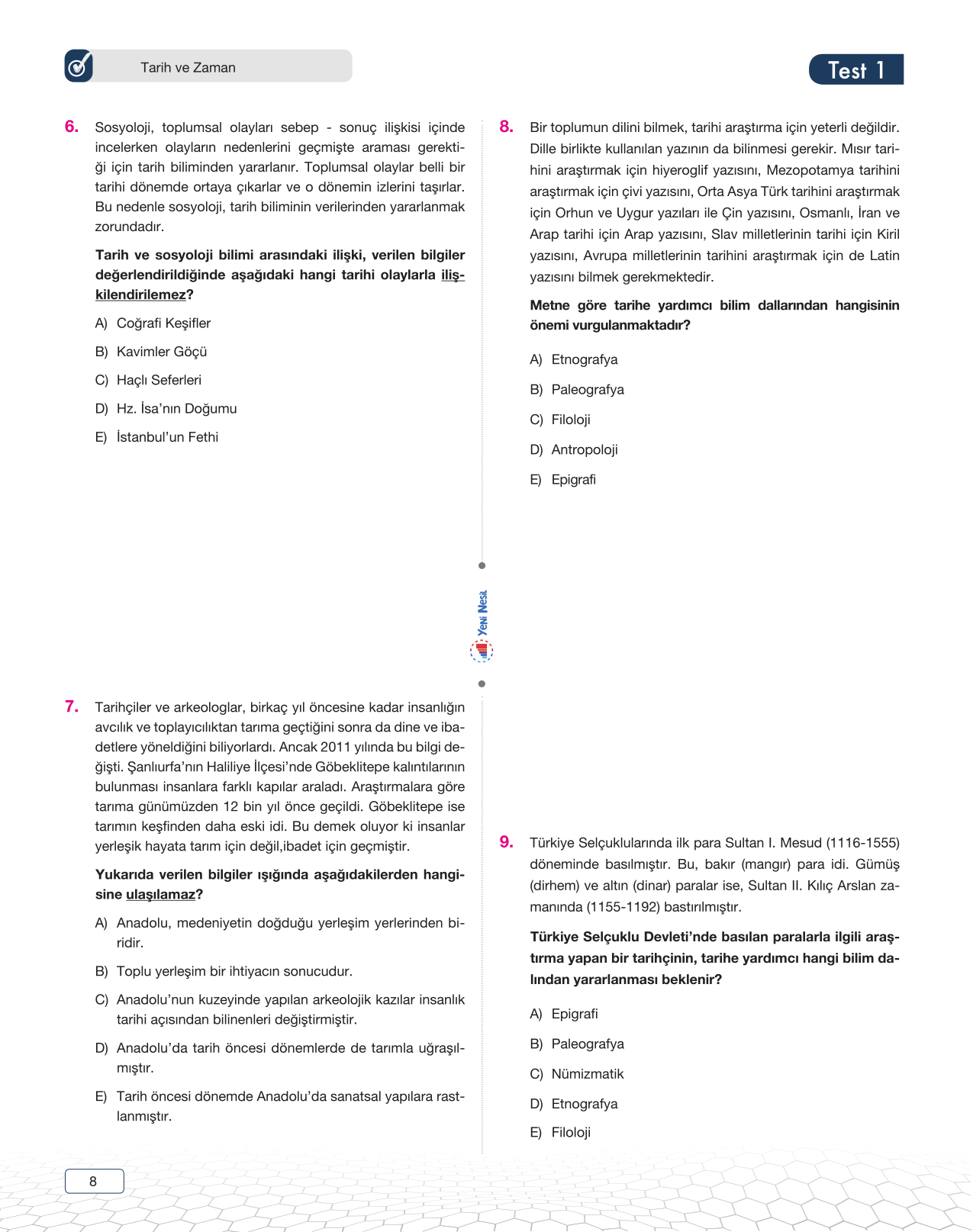 Tarih ve Zaman

Test 1

6. Sosyoloji, toplumsal olayları sebep - sonuç ilişkisi içinde incelerken olayların nedenlerini geçmişte araması gerektiği için tarih biliminden yararlanır. Toplumsal olaylar belli bir tarihi dönemde ortaya çıkarlar ve o dönemin izlerini taşırlar. Bu nedenle sosyoloji, tarih biliminin verilerinden yararlanmak zorundadır.

Tarih ve sosyoloji bilimi arasındaki ilişki, verilen bilgiler değerlendirildiğinde aşağıdaki hangi tarihi olaylarla ilişkilendirilemez?

A) Coğrafi Keşifler

B) Kavimler Göçü

C) Haçlı Seferleri

D) Hz. İsa'nın Doğumu

E) İstanbul'un Fethi

7. Tarihçiler ve arkeologlar, birkaç yıl öncesine kadar insanlığın avcılık ve toplayıcılıktan tarıma geçtiğini sonra da dine ve ibadetlere yöneldiğini biliyorlardı. Ancak 2011 yılında bu bilgi değişti. Şanlıurfa'nın Haliliye İlçesi'nde Göbeklitepe kalıntılarının bulunması insanlara farklı kapılar araladı. Araştırmalara göre tarıma günümüzden 12 bin yıl önce geçildi. Göbeklitepe ise tarımın keşfinden daha eski idi. Bu demek oluyor ki insanlar yerleşik hayata tarım için değil,ibadet için geçmiştir.

Yukarıda verilen bilgiler ışığında aşağıdakilerden hangisine ulaşılamaz?

A) Anadolu, medeniyetin doğduğu yerleşim yerlerinden biridir.

B) Toplu yerleşim bir ihtiyacın sonucudur.

C) Anadolu'nun kuzeyinde yapılan arkeolojik kazılar insanlık tarihi açısından bilinenleri değiştirmiştir.

D) Anadolu'da tarih öncesi dönemlerde de tarımla uğraşılmıştır.

E) Tarih öncesi dönemde Anadolu'da sanatsal yapılara rastlanmıştır.

Yeni Nesil

8. Bir toplumun dilini bilmek, tarihi araştırma için yeterli değildir. Dille birlikte kullanılan yazının da bilinmesi gerekir. Mısır tarihini araştırmak için hiyeroglif yazısını, Mezopotamya tarihini araştırmak için çivi yazısını, Orta Asya Türk tarihini araştırmak için Orhun ve Uygur yazıları ile Çin yazısını, Osmanlı, İran ve Arap tarihi için Arap yazısını, Slav milletlerinin tarihi için Kiril yazısını, Avrupa milletlerinin tarihini araştırmak için de Latin yazısını bilmek gerekmektedir.

Metne göre tarihe yardımcı bilim dallarından hangisinin önemi vurgulanmaktadır?

A) Etnografya

B) Paleografya

C) Filoloji

D) Antropoloji

E) Epigrafi

9. Türkiye Selçuklularında ilk para Sultan I. Mesud (1116-1555) döneminde basılmıştır. Bu, bakır (mangır) para idi. Gümüş (dirhem) ve altın (dinar) paralar ise, Sultan II. Kılıç Arslan zamanında (1155-1192) bastırılmıştır.

Türkiye Selçuklu Devleti'nde basılan paralarla ilgili araştırma yapan bir tarihçinin, tarihe yardımcı hangi bilim dalından yararlanması beklenir?

A) Epigrafi

B) Paleografya

C) Nümizmatik

D) Etnografya

E) Filoloji

8